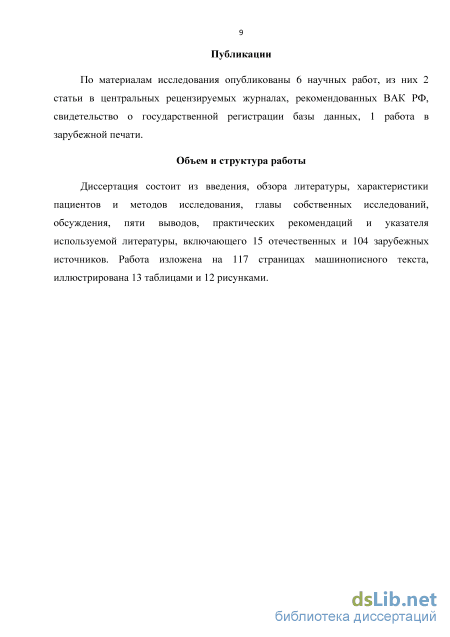 9

Публикации

По материалам исследования опубликованы 6 научных работ, из них 2 статьи в центральных рецензируемых журналах, рекомендованных ВАК РФ, свидетельство о государственной регистрации базы данных, 1 работа в зарубежной печати.

Объем и структура работы

Диссертация состоит из введения, обзора литературы, характеристики пациентов и методов исследования, главы собственных исследований, обсуждения, пяти выводов, практических рекомендаций и указателя используемой литературы, включающего 15 отечественных и 104 зарубежных источников. Работа изложена на 117 страницах машинописного текста, иллюстрирована 13 таблицами и 12 рисунками.

dsLib.net
библиотека диссертаций